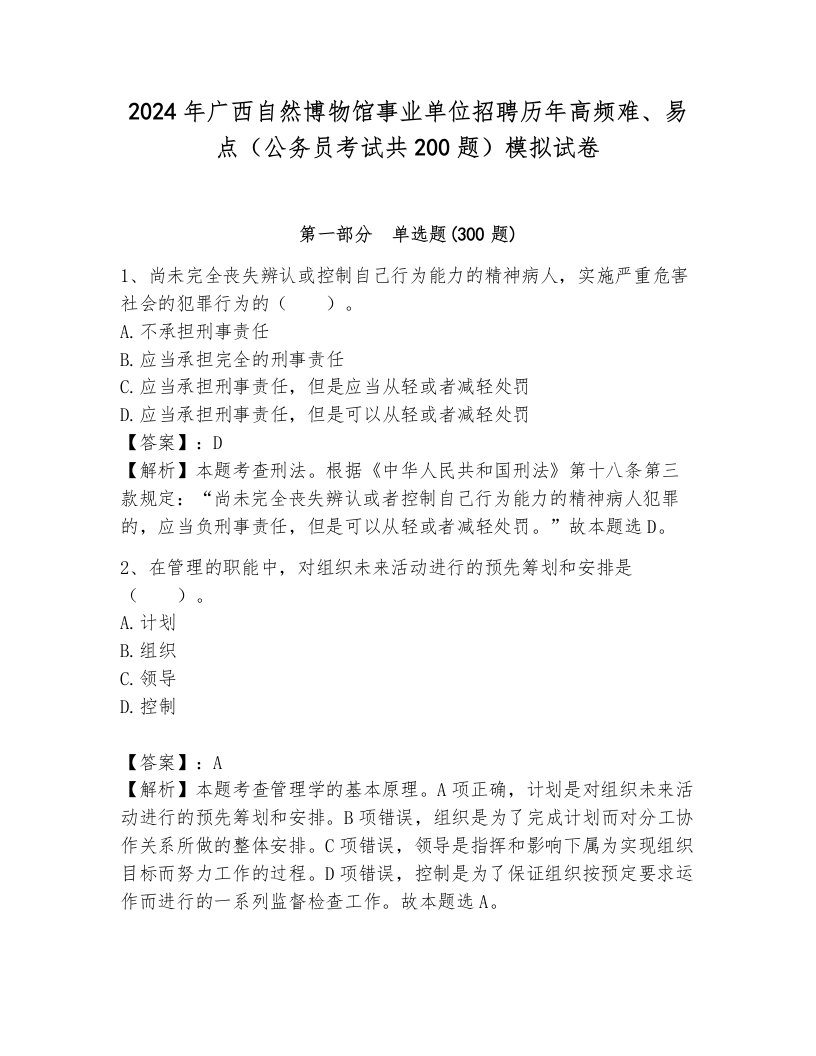 2024年广西自然博物馆事业单位招聘历年高频难、易点（公务员考试共200题）模拟试卷

第一部分　单选题(300题)

1、尚未完全丧失辨认或控制自己行为能力的精神病人，实施严重危害社会的犯罪行为的（　　）。
A.不承担刑事责任
B.应当承担完全的刑事责任
C.应当承担刑事责任，但是应当从轻或者减轻处罚
D.应当承担刑事责任，但是可以从轻或者减轻处罚
【答案】：D
【解析】本题考查刑法。根据《中华人民共和国刑法》第十八条第三款规定：“尚未完全丧失辨认或者控制自己行为能力的精神病人犯罪的，应当负刑事责任，但是可以从轻或者减轻处罚。”故本题选D。

2、在管理的职能中，对组织未来活动进行的预先筹划和安排是（　　）。
A.计划
B.组织
C.领导
D.控制

【答案】：A
【解析】本题考查管理学的基本原理。A项正确，计划是对组织未来活动进行的预先筹划和安排。B项错误，组织是为了完成计划而对分工协作关系所做的整体安排。C项错误，领导是指挥和影响下属为实现组织目标而努力工作的过程。D项错误，控制是为了保证组织按预定要求运作而进行的一系列监督检查工作。故本题选A。